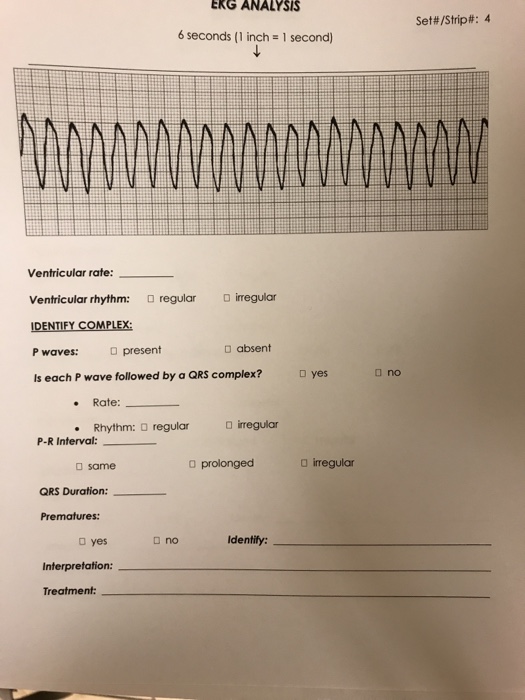 EKG ANALYSIS

Set#/Strip#: 4

6 seconds (1 inch = 1 second)
↓

Ventricular rate: ________

Ventricular rhythm: □ regular □ irregular

IDENTIFY COMPLEX:

P waves: □ present □ absent

Is each P wave followed by a QRS complex? □ yes □ no

• Rate: ________

• Rhythm: □ regular □ irregular

P-R Interval: ________

□ same □ prolonged □ irregular

QRS Duration: ________

Prematures:

□ yes □ no Identify: ________

Interpretation: ________

Treatment: ________